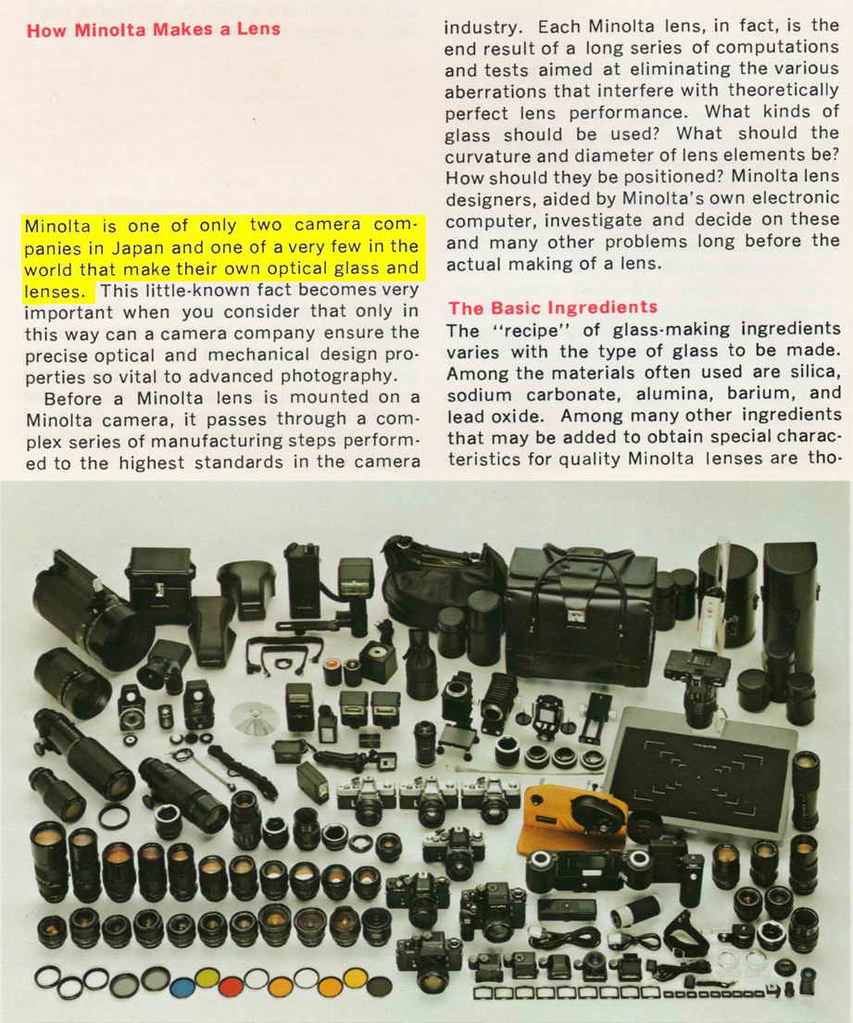 How Minolta Makes a Lens

Minolta is one of only two camera companies in Japan and one of a very few in the world that make their own optical glass and lenses. This little-known fact becomes very important when you consider that only in this way can a camera company ensure the precise optical and mechanical design properties so vital to advanced photography.

Before a Minolta lens is mounted on a Minolta camera, it passes through a complex series of manufacturing steps performed to the highest standards in the camera industry. Each Minolta lens, in fact, is the end result of a long series of computations and tests aimed at eliminating the various aberrations that interfere with theoretically perfect lens performance. What kinds of glass should be used? What should the curvature and diameter of lens elements be? How should they be positioned? Minolta lens designers, aided by Minolta's own electronic computer, investigate and decide on these and many other problems long before the actual making of a lens.

The Basic Ingredients
The "recipe" of glass-making ingredients varies with the type of glass to be made. Among the materials often used are silica, sodium carbonate, alumina, barium, and lead oxide. Among many other ingredients that may be added to obtain special characteristics for quality Minolta lenses are tho-